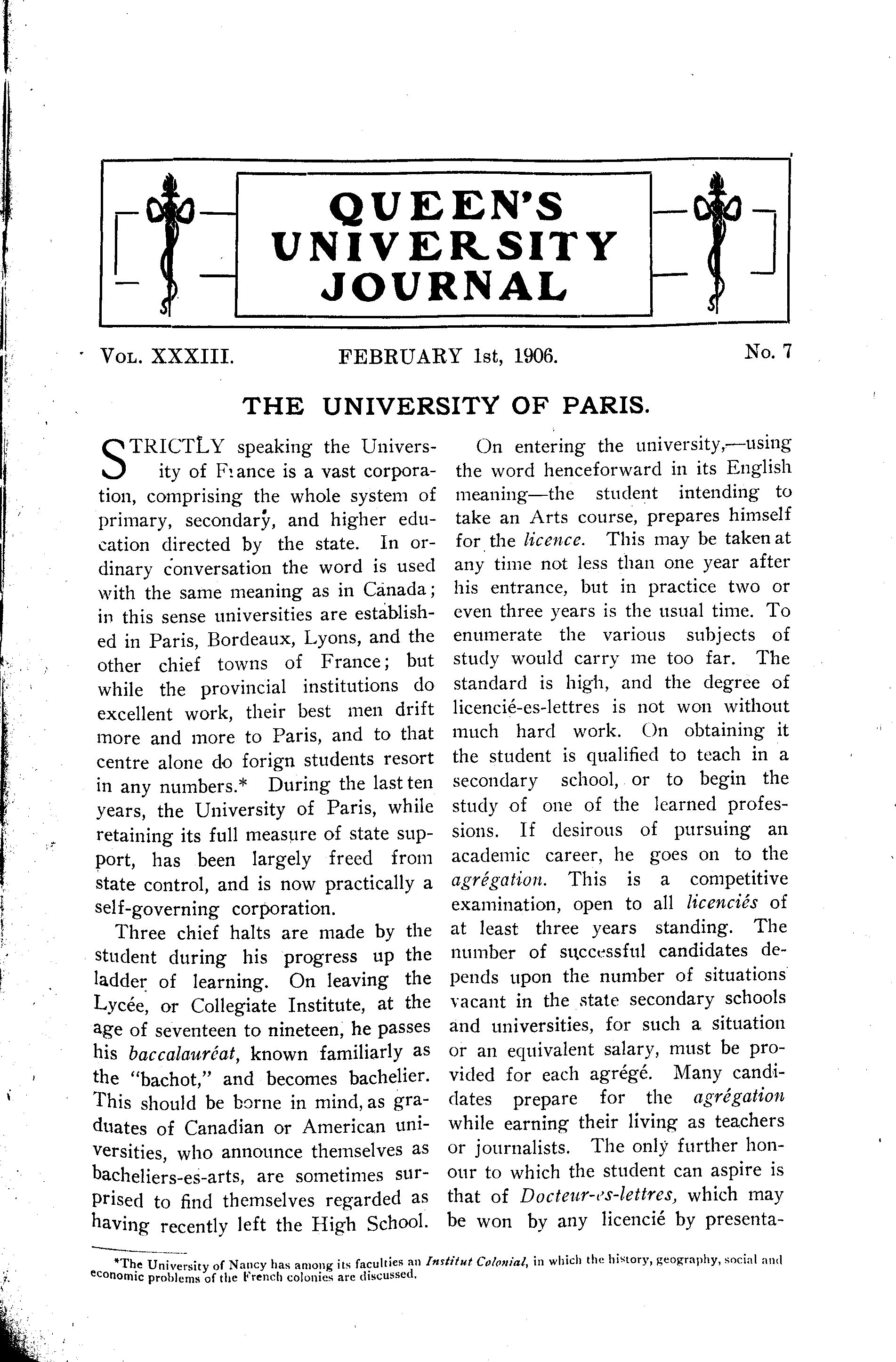 QUEEN'S UNIVERSITY JOURNAL

VOL. XXXIII. FEBRUARY 1st, 1906. No. 7

THE UNIVERSITY OF PARIS.

STRICTLY speaking the University of France is a vast corporation, comprising the whole system of primary, secondary, and higher education directed by the state. In ordinary conversation the word is used with the same meaning as in Canada; in this sense universities are established in Paris, Bordeaux, Lyons, and the other chief towns of France; but while the provincial institutions do excellent work, their best men drift more and more to Paris, and to that centre alone do forign students resort in any numbers.* During the last ten years, the University of Paris, while retaining its full measure of state support, has been largely freed from state control, and is now practically a self-governing corporation.

Three chief halts are made by the student during his progress up the ladder of learning. On leaving the Lycée, or Collegiate Institute, at the age of seventeen to nineteen, he passes his baccalauréat, known familiarly as the "bachot," and becomes bachelier. This should be borne in mind, as graduates of Canadian or American universities, who announce themselves as bacheliers-es-arts, are sometimes surprised to find themselves regarded as having recently left the High School.

On entering the university,—using the word henceforward in its English meaning—the student intending to take an Arts course, prepares himself for the licence. This may be taken at any time not less than one year after his entrance, but in practice two or even three years is the usual time. To enumerate the various subjects of study would carry me too far. The standard is high, and the degree of licencié-es-lettres is not won without much hard work. On obtaining it the student is qualified to teach in a secondary school, or to begin the study of one of the learned professions. If desirous of pursuing an academic career, he goes on to the agrégation. This is a competitive examination, open to all licenciés of at least three years standing. The number of successful candidates depends upon the number of situations vacant in the state secondary schools and universities, for such a situation or an equivalent salary, must be provided for each agrégé. Many candidates prepare for the agrégation while earning their living as teachers or journalists. The only further honour to which the student can aspire is that of Docteur-es-lettres, which may be won by any licencié by presenta-

*The University of Nancy has among its faculties an Institut Colonial, in which the history, geography, social and economic problems of the French colonies are discussed.